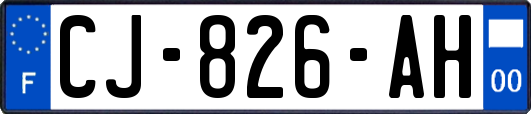 F
CJ-826-AH
00